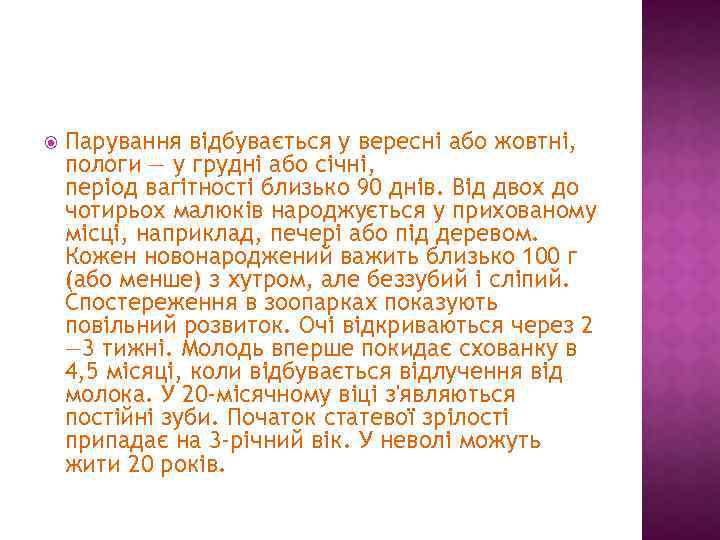 Парування відбувається у вересні або жовтні, пологи — у грудні або січні, період вагітності близько 90 днів. Від двох до чотирьох малюків народжується у прихованому місці, наприклад, печері або під деревом. Кожен новонароджений важить близько 100 г (або менше) з хутром, але беззубий і сліпий. Спостереження в зоопарках показують повільний розвиток. Очі відкриваються через 2—3 тижні. Молодь вперше покидає схованку в 4,5 місяці, коли відбувається відлучення від молока. У 20-місячному віці з'являються постійні зуби. Початок статевої зрілості припадає на 3-річний вік. У неволі можуть жити 20 років.